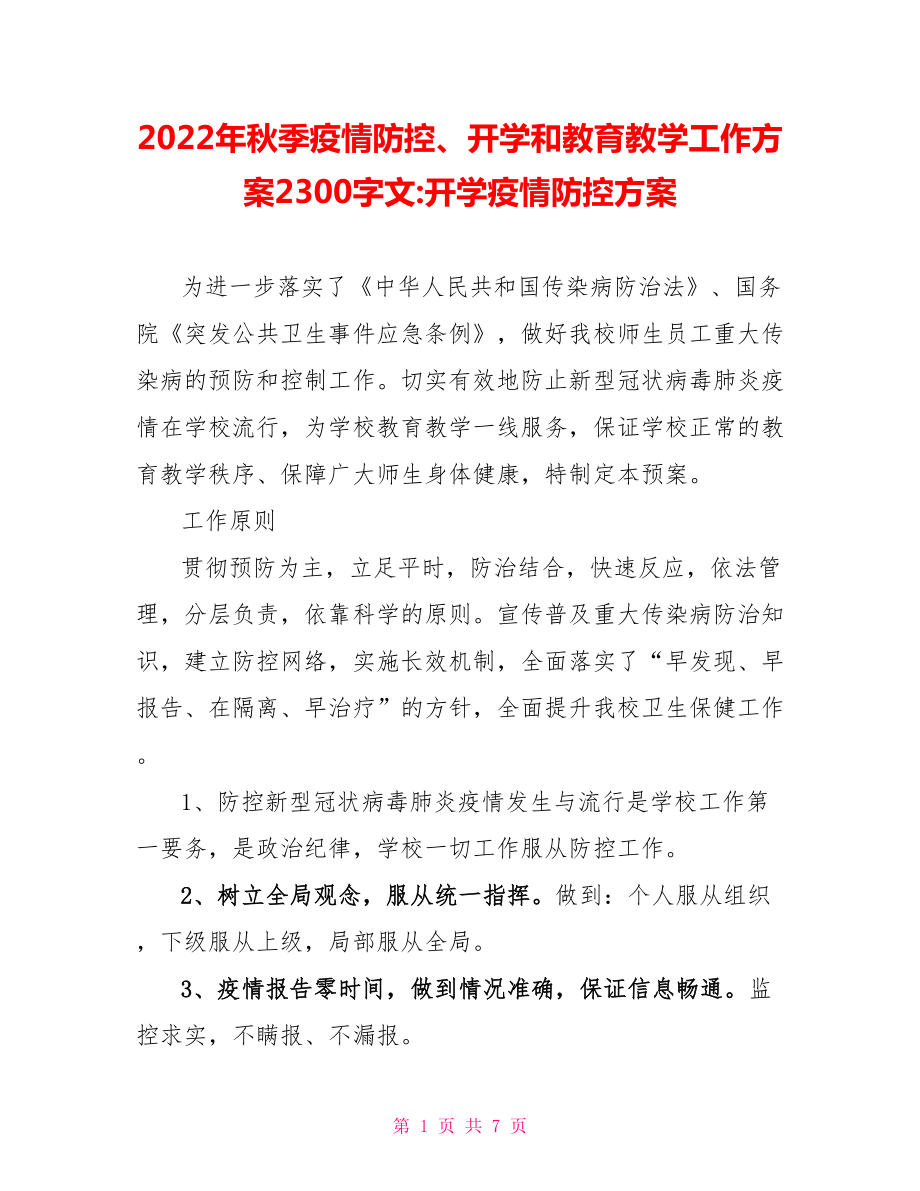 2022年秋季疫情防控、开学和教育教学工作方案2300字文:开学疫情防控方案

为进一步落实了《中华人民共和国传染病防治法》、国务院《突发公共卫生事件应急条例》，做好我校师生员工重大传染病的预防和控制工作。切实有效地防止新型冠状病毒肺炎疫情在学校流行，为学校教育教学一线服务，保证学校正常的教育教学秩序、保障广大师生身体健康，特制定本预案。

工作原则

贯彻预防为主，立足平时，防治结合，快速反应，依法管理，分层负责，依靠科学的原则。宣传普及重大传染病防治知识，建立防控网络，实施长效机制，全面落实了“早发现、早报告、在隔离、早治疗”的方针，全面提升我校卫生保健工作。

1、防控新型冠状病毒肺炎疫情发生与流行是学校工作第一要务，是政治纪律，学校一切工作服从防控工作。

2、树立全局观念，服从统一指挥。做到：个人服从组织，下级服从上级，局部服从全局。

3、疫情报告零时间，做到情况准确，保证信息畅通。监控求实，不瞒报、不漏报。

第 1 页 共 7 页